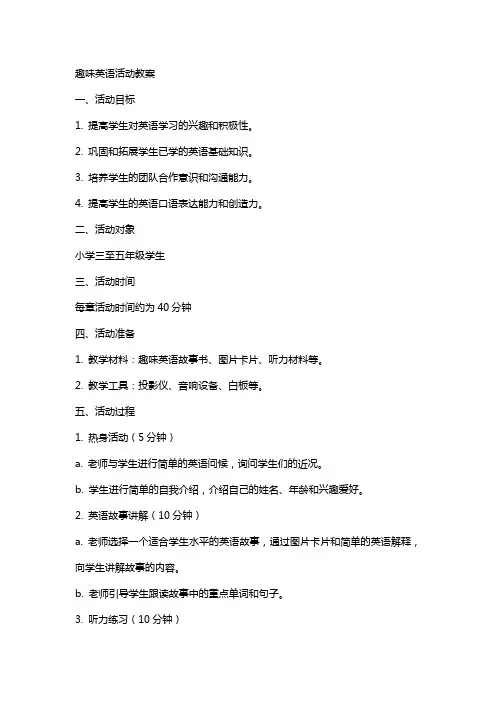 趣味英语活动教案

一、活动目标

1. 提高学生对英语学习的兴趣和积极性。

2. 巩固和拓展学生已学的英语基础知识。

3. 培养学生的团队合作意识和沟通能力。

4. 提高学生的英语口语表达能力和创造力。

二、活动对象

小学三至五年级学生

三、活动时间

每章活动时间约为 40 分钟

四、活动准备

1. 教学材料：趣味英语故事书、图片卡片、听力材料等。

2. 教学工具：投影仪、音响设备、白板等。

五、活动过程

1. 热身活动（5 分钟）

a. 老师与学生进行简单的英语问候，询问学生们的近况。

b. 学生进行简单的自我介绍，介绍自己的姓名、年龄和兴趣爱好。

2. 英语故事讲解（10 分钟）

a. 老师选择一个适合学生水平的英语故事，通过图片卡片和简单的英语解释，向学生讲解故事的内容。

b. 老师引导学生跟读故事中的重点单词和句子。

3. 听力练习（10 分钟）